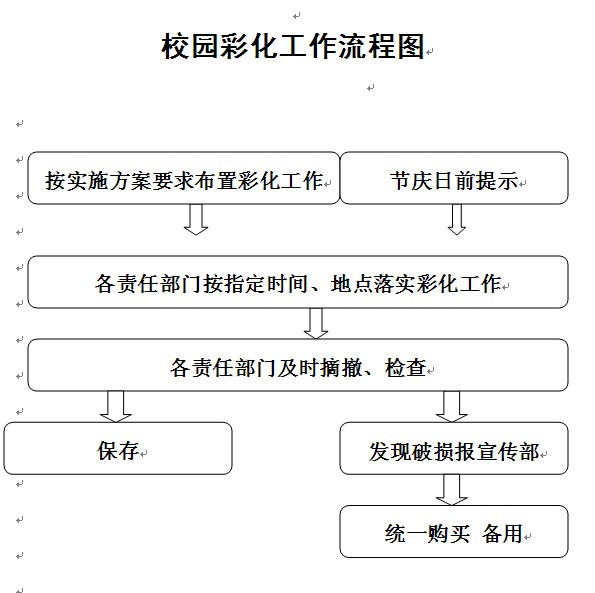 校园彩化工作流程图

按实施方案要求布置彩化工作

节庆日前提示

各责任部门按指定时间、地点落实彩化工作

各责任部门及时摘撤、检查

保存

发现破损报宣传部

统一购买 备用